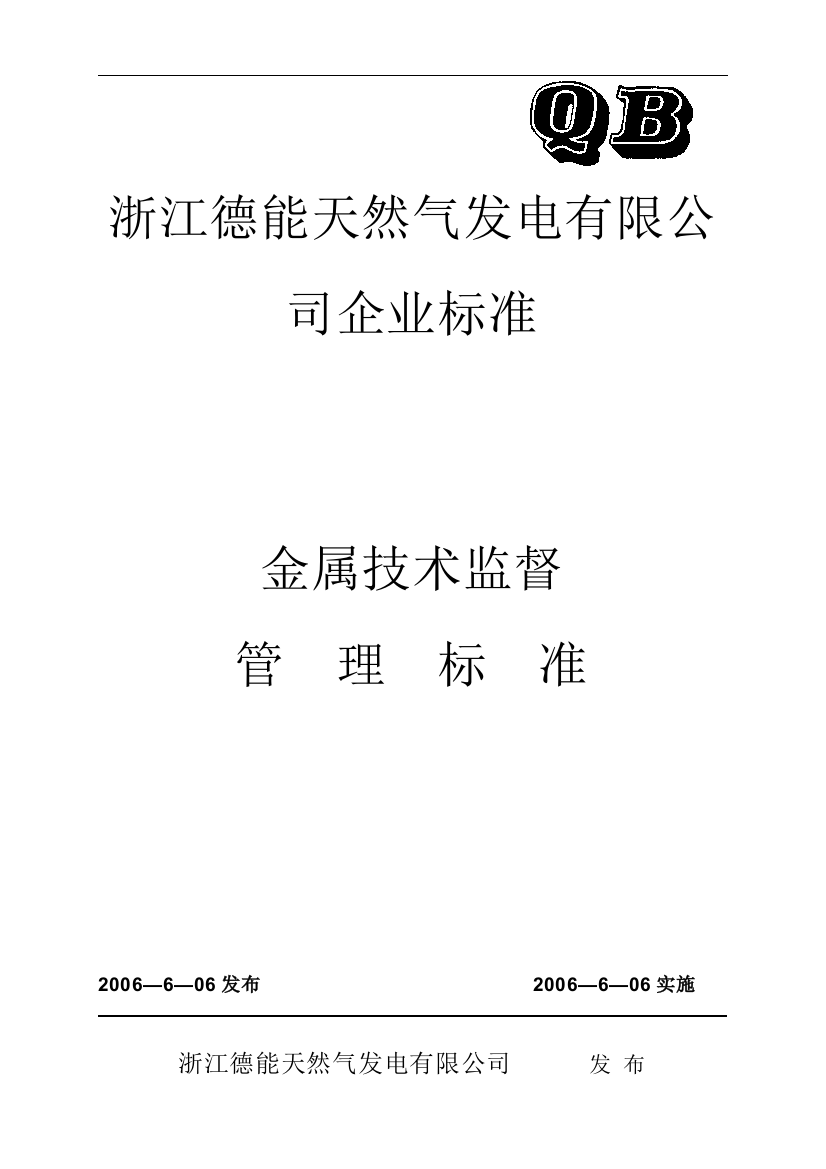 QB

浙江德能天然气发电有限公司企业标准

金属技术监督

管 理 标 准

2006—6—06 发布 2006—6—06 实施

浙江德能天然气发电有限公司 发 布